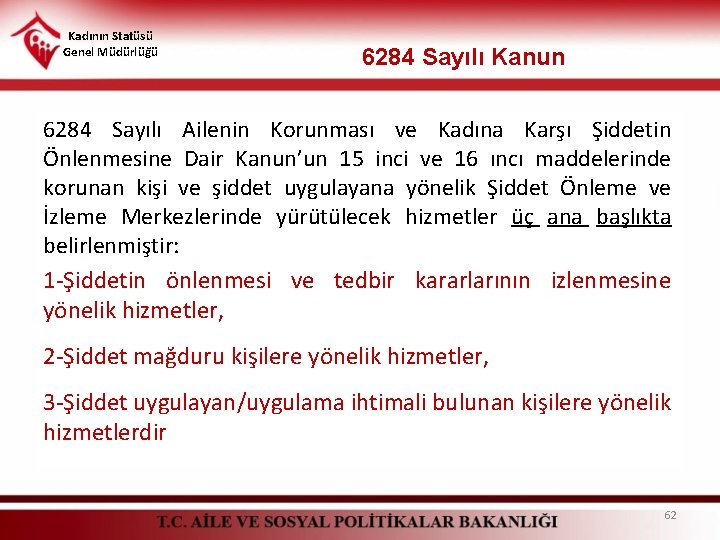 Kadının Statüsü
Genel Müdürlüğü

6284 Sayılı Kanun

6284 Sayılı Ailenin Korunması ve Kadına Karşı Şiddetin Önlenmesine Dair Kanun'un 15 inci ve 16 ıncı maddelerinde korunan kişi ve şiddet uygulayana yönelik Şiddet Önleme ve İzleme Merkezlerinde yürütülecek hizmetler üç ana başlıkta belirlenmiştir:

1-Şiddetin önlenmesi ve tedbir kararlarının izlenmesine yönelik hizmetler,

2-Şiddet mağduru kişilere yönelik hizmetler,

3-Şiddet uygulayan/uygulama ihtimali bulunan kişilere yönelik hizmetlerdir

T.C. AİLE VE SOSYAL POLİTİKALAR BAKANLIĞI

62